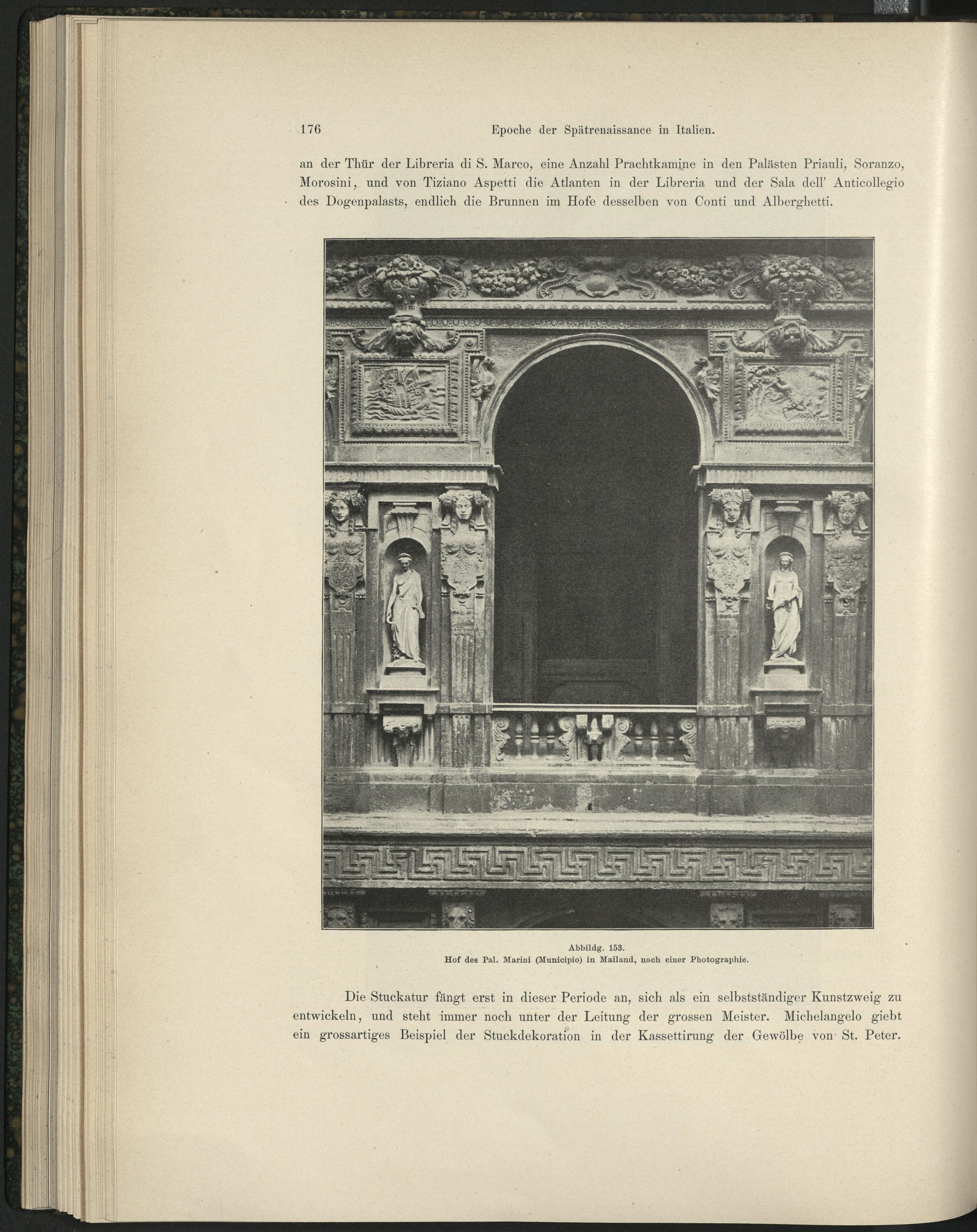 176 Epoche der Spätrenaissance in Italien.

an der Thür der Libreria di S. Marco, eine Anzahl Prachtkamine in den Palästen Priauli, Soranzo, Morosini, und von Tiziano Aspetti die Atlanten in der Libreria und der Sala dell' Anticollegio des Dogenpalasts, endlich die Brunnen im Hofe desselben von Conti und Alberghetti.

Abbildg. 153.
Hof des Pal. Marini (Municipio) in Mailand, nach einer Photographie.

Die Stuckatur fängt erst in dieser Periode an, sich als ein selbstständiger Kunstzweig zu entwickeln, und steht immer noch unter der Leitung der grossen Meister. Michelangelo giebt ein grossartiges Beispiel der Stuckdekoration in der Kassettirung der Gewölbe von St. Peter.